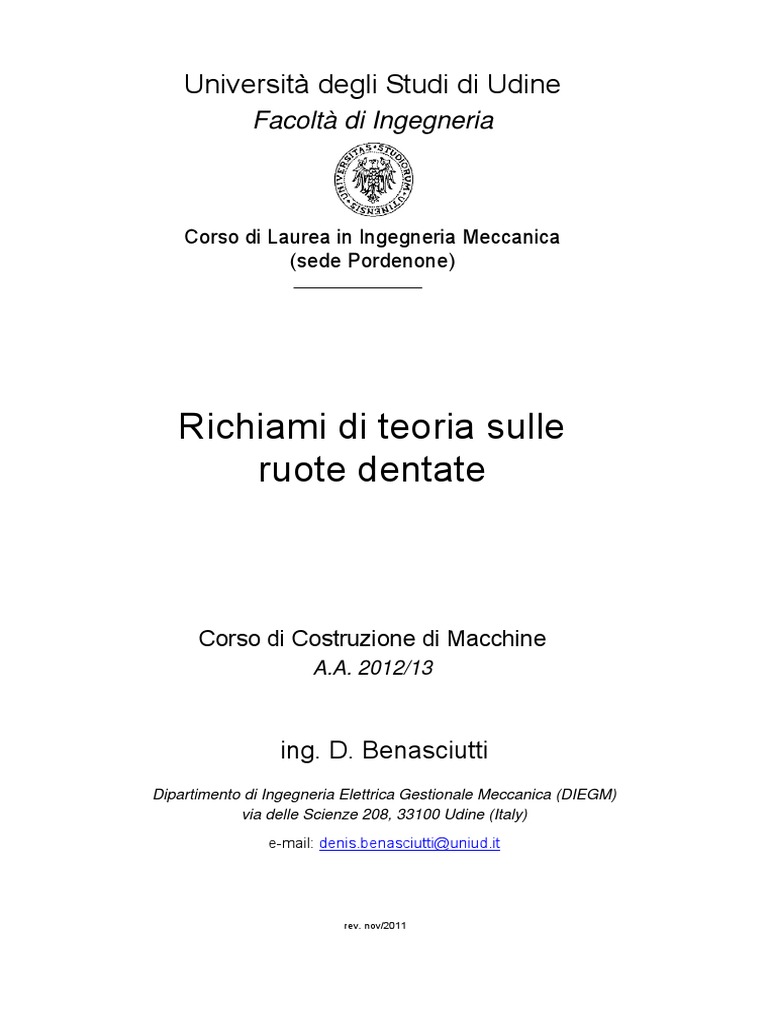 Università degli Studi di Udine
Facoltà di Ingegneria

UNIVERSITAS STUDIORUM UTINENSIS

Corso di Laurea in Ingegneria Meccanica
(sede Pordenone)

Richiami di teoria sulle ruote dentate

Corso di Costruzione di Macchine
A.A. 2012/13

ing. D. Benasciutti

Dipartimento di Ingegneria Elettrica Gestionale Meccanica (DIEGM)
via delle Scienze 208, 33100 Udine (Italy)

e-mail: denis.benasciutti@uniud.it

rev. nov/2011